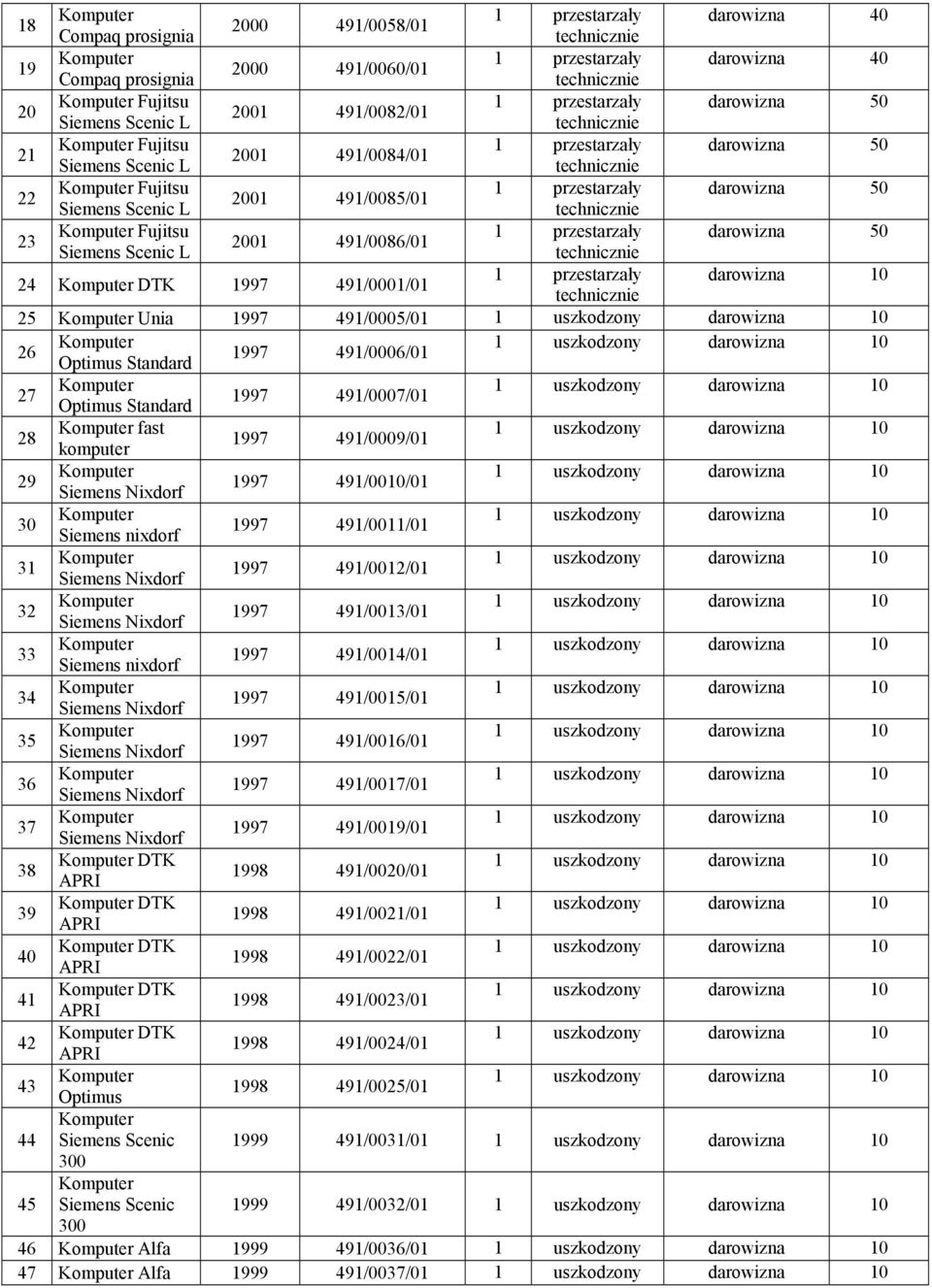 | 18 | Komputer Compaq prosignia | 2000 | 491/0058/01 | 1 | przestarzały technicznie | darowizna | 40 |
|---|---|---|---|---|---|---|---|
| 19 | Komputer Compaq prosignia | 2000 | 491/0060/01 | 1 | przestarzały technicznie | darowizna | 40 |
| 20 | Komputer Fujitsu Siemens Scenic L | 2001 | 491/0082/01 | 1 | przestarzały technicznie | darowizna | 50 |
| 21 | Komputer Fujitsu Siemens Scenic L | 2001 | 491/0084/01 | 1 | przestarzały technicznie | darowizna | 50 |
| 22 | Komputer Fujitsu Siemens Scenic L | 2001 | 491/0085/01 | 1 | przestarzały technicznie | darowizna | 50 |
| 23 | Komputer Fujitsu Siemens Scenic L | 2001 | 491/0086/01 | 1 | przestarzały technicznie | darowizna | 50 |
| 24 | Komputer DTK | 1997 | 491/0001/01 | 1 | przestarzały technicznie | darowizna | 10 |
| 25 | Komputer Unia | 1997 | 491/0005/01 | 1 | uszkodzony | darowizna | 10 |
| 26 | Komputer Optimus Standard | 1997 | 491/0006/01 | 1 | uszkodzony | darowizna | 10 |
| 27 | Komputer Optimus Standard | 1997 | 491/0007/01 | 1 | uszkodzony | darowizna | 10 |
| 28 | Komputer fast komputer | 1997 | 491/0009/01 | 1 | uszkodzony | darowizna | 10 |
| 29 | Komputer Siemens Nixdorf | 1997 | 491/0010/01 | 1 | uszkodzony | darowizna | 10 |
| 30 | Komputer Siemens nixdorf | 1997 | 491/0011/01 | 1 | uszkodzony | darowizna | 10 |
| 31 | Komputer Siemens Nixdorf | 1997 | 491/0012/01 | 1 | uszkodzony | darowizna | 10 |
| 32 | Komputer Siemens Nixdorf | 1997 | 491/0013/01 | 1 | uszkodzony | darowizna | 10 |
| 33 | Komputer Siemens nixdorf | 1997 | 491/0014/01 | 1 | uszkodzony | darowizna | 10 |
| 34 | Komputer Siemens Nixdorf | 1997 | 491/0015/01 | 1 | uszkodzony | darowizna | 10 |
| 35 | Komputer Siemens Nixdorf | 1997 | 491/0016/01 | 1 | uszkodzony | darowizna | 10 |
| 36 | Komputer Siemens Nixdorf | 1997 | 491/0017/01 | 1 | uszkodzony | darowizna | 10 |
| 37 | Komputer Siemens Nixdorf | 1997 | 491/0019/01 | 1 | uszkodzony | darowizna | 10 |
| 38 | Komputer DTK APRI | 1998 | 491/0020/01 | 1 | uszkodzony | darowizna | 10 |
| 39 | Komputer DTK APRI | 1998 | 491/0021/01 | 1 | uszkodzony | darowizna | 10 |
| 40 | Komputer DTK APRI | 1998 | 491/0022/01 | 1 | uszkodzony | darowizna | 10 |
| 41 | Komputer DTK APRI | 1998 | 491/0023/01 | 1 | uszkodzony | darowizna | 10 |
| 42 | Komputer DTK APRI | 1998 | 491/0024/01 | 1 | uszkodzony | darowizna | 10 |
| 43 | Komputer Optimus | 1998 | 491/0025/01 | 1 | uszkodzony | darowizna | 10 |
| 44 | Komputer Siemens Scenic 300 | 1999 | 491/0031/01 | 1 | uszkodzony | darowizna | 10 |
| 45 | Komputer Siemens Scenic 300 | 1999 | 491/0032/01 | 1 | uszkodzony | darowizna | 10 |
| 46 | Komputer Alfa | 1999 | 491/0036/01 | 1 | uszkodzony | darowizna | 10 |
| 47 | Komputer Alfa | 1999 | 491/0037/01 | 1 | uszkodzony | darowizna | 10 |